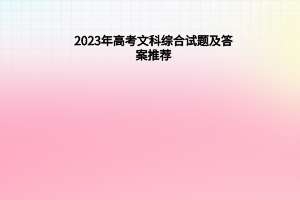 2023年高考文科综合试题及答案推荐